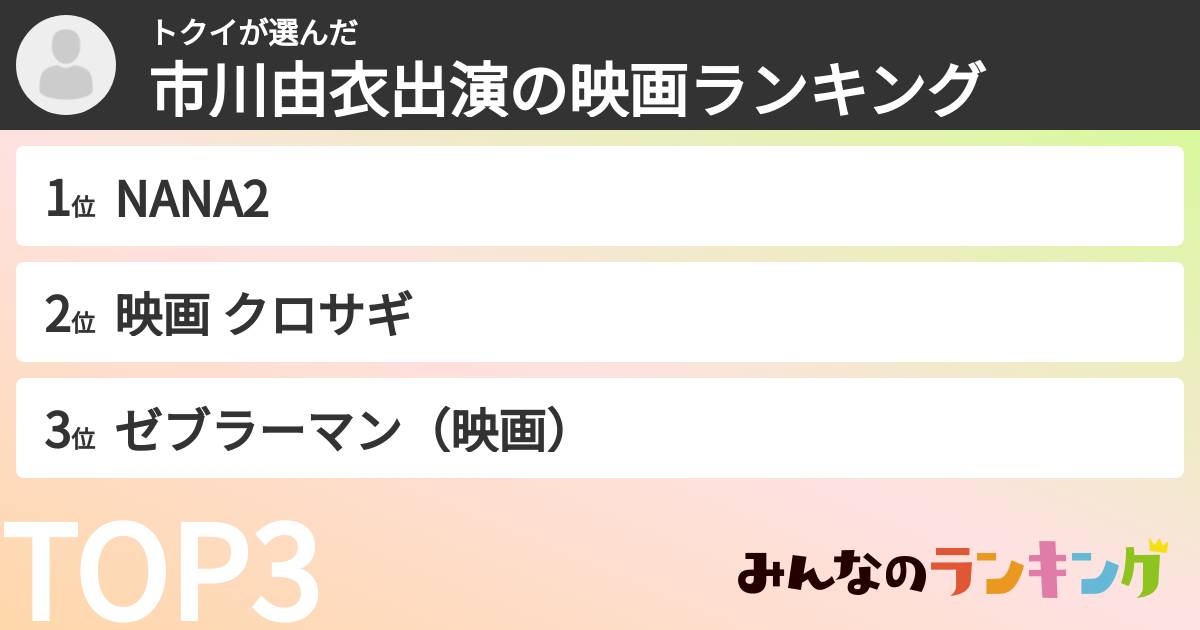 トクイが選んだ
市川由衣出演の映画ランキング

1位 NANA2

2位 映画 クロサギ

3位 ゼブラーマン（映画）

TOP3

みんなのランキング